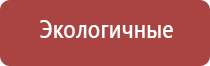 Экологичные